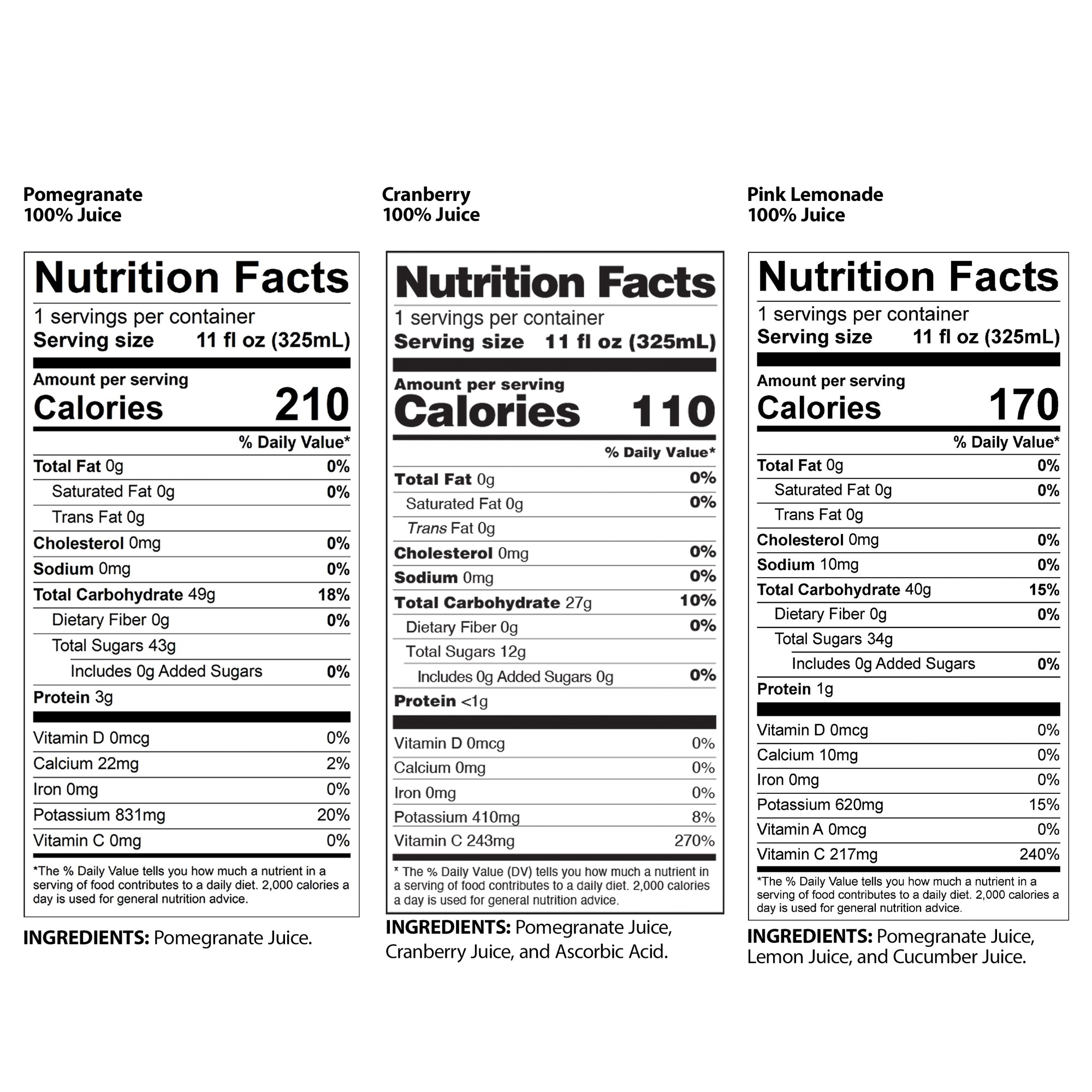 Pomegranate
100% Juice

Nutrition Facts

1 servings per container

Serving size 11 fl oz (325mL)

Amount per serving

Calories 210

% Daily Value*

Total Fat 0g 0%

Saturated Fat 0g 0%

Trans Fat 0g

Cholesterol 0mg 0%

Sodium 0mg 0%

Total Carbohydrate 49g 18%

Dietary Fiber 0g 0%

Total Sugars 43g

Includes 0g Added Sugars 0%

Protein 3g

Vitamin D 0mcg 0%

Calcium 22mg 2%

Iron 0mg 0%

Potassium 831mg 20%

Vitamin C 0mg 0%

*The % Daily Value tells you how much a nutrient in a serving of food contributes to a daily diet. 2,000 calories a day is used for general nutrition advice.

INGREDIENTS: Pomegranate Juice.

Cranberry
100% Juice

Nutrition Facts

1 servings per container

Serving size 11 fl oz (325mL)

Amount per serving

Calories 110

% Daily Value*

Total Fat 0g 0%

Saturated Fat 0g 0%

Trans Fat 0g

Cholesterol 0mg 0%

Sodium 0mg 0%

Total Carbohydrate 27g 10%

Dietary Fiber 0g 0%

Total Sugars 12g

Includes 0g Added Sugars 0g 0%

Protein <1g

Vitamin D 0mcg 0%

Calcium 0mg 0%

Iron 0mg 0%

Potassium 410mg 8%

Vitamin C 243mg 270%

* The % Daily Value (DV) tells you how much a nutrient in a serving of food contributes to a daily diet. 2,000 calories a day is used for general nutrition advice.

INGREDIENTS: Pomegranate Juice, Cranberry Juice, and Ascorbic Acid.

Pink Lemonade
100% Juice

Nutrition Facts

1 servings per container

Serving size 11 fl oz (325mL)

Amount per serving

Calories 170

% Daily Value*

Total Fat 0g 0%

Saturated Fat 0g 0%

Trans Fat 0g

Cholesterol 0mg 0%

Sodium 10mg 0%

Total Carbohydrate 40g 15%

Dietary Fiber 0g 0%

Total Sugars 34g

Includes 0g Added Sugars 0%

Protein 1g

Vitamin D 0mcg 0%

Calcium 10mg 0%

Iron 0mg 0%

Potassium 620mg 15%

Vitamin A 0mcg 0%

Vitamin C 217mg 240%

*The % Daily Value tells you how much a nutrient in a serving of food contributes to a daily diet. 2,000 calories a day is used for general nutrition advice.

INGREDIENTS: Pomegranate Juice, Lemon Juice, and Cucumber Juice.